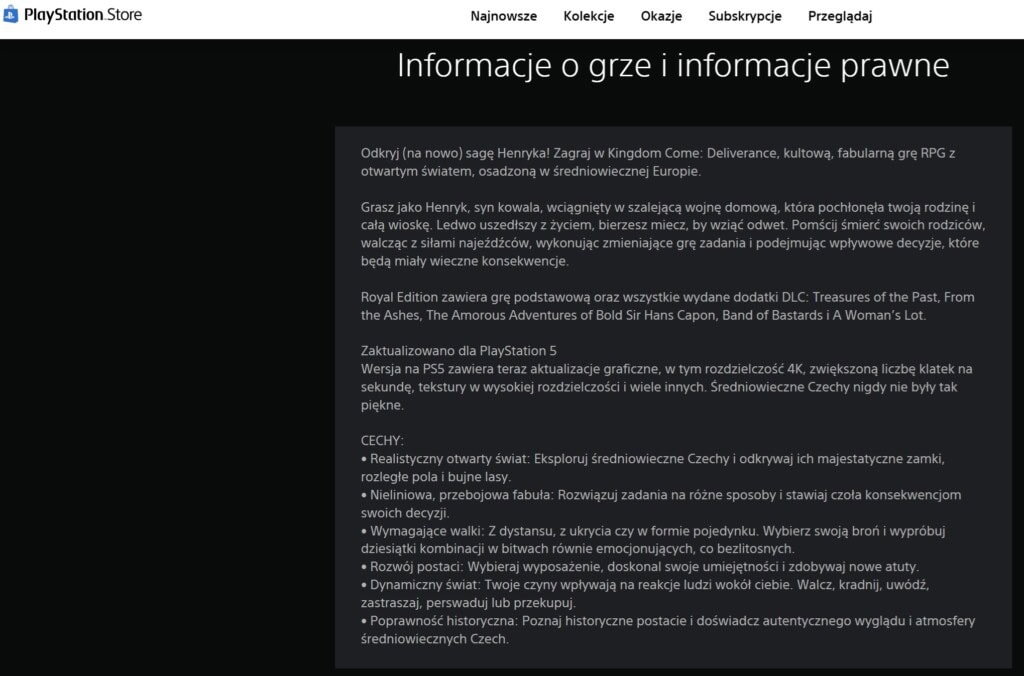 PlayStation Store

Najnowsze Kolekcje Okazje Subskrypcje Przeglądaj

Informacje o grze i informacje prawne

Odkryj (na nowo) sagę Henryka! Zagraj w Kingdom Come: Deliverance, kultową, fabularną grę RPG z otwartym światem, osadzoną w średniowiecznej Europie.

Grasz jako Henryk, syn kowala, wciągnięty w szalejącą wojnę domową, która pochłonęła twoją rodzinę i całą wioskę. Ledwo uszedłszy z życiem, bierzesz miecz, by wziąć odwet. Pomścij śmierć swoich rodziców, walcząc z siłami najeźdźców, wykonując zmieniające grę zadania i podejmując wpływowe decyzje, które będą miały wieczne konsekwencje.

Royal Edition zawiera grę podstawową oraz wszystkie wydane dodatki DLC: Treasures of the Past, From the Ashes, The Amorous Adventures of Bold Sir Hans Capon, Band of Bastards i A Woman's Lot.

Zaktualizowano dla PlayStation 5
Wersja na PS5 zawiera teraz aktualizacje graficzne, w tym rozdzielczość 4K, zwiększoną liczbę klatek na sekundę, tekstury w wysokiej rozdzielczości i wiele innych. Średniowieczne Czechy nigdy nie były tak piękne.

CECHY:
• Realistyczny otwarty świat: Eksploruj średniowieczne Czechy i odkrywaj ich majestatyczne zamki, rozległe pola i bujne lasy.
• Nieliniowa, przebojowa fabuła: Rozwiązuj zadania na różne sposoby i stawiaj czoła konsekwencjom swoich decyzji.
• Wymagające walki: Z dystansu, z ukrycia czy w formie pojedynku. Wybierz swoją broń i wypróbuj dziesiątki kombinacji w bitwach równie emocjonujących, co bezlitosnych.
• Rozwój postaci: Wybieraj wyposażenie, doskonal swoje umiejętności i zdobywaj nowe atuty.
• Dynamiczny świat: Twoje czyny wpływają na reakcje ludzi wokół ciebie. Walcz, kradnij, uwódź, zastraszaj, perswaduj lub przekupuj.
• Poprawność historyczna: Poznaj historyczne postacie i doświadcz autentycznego wyglądu i atmosfery średniowiecznych Czech.